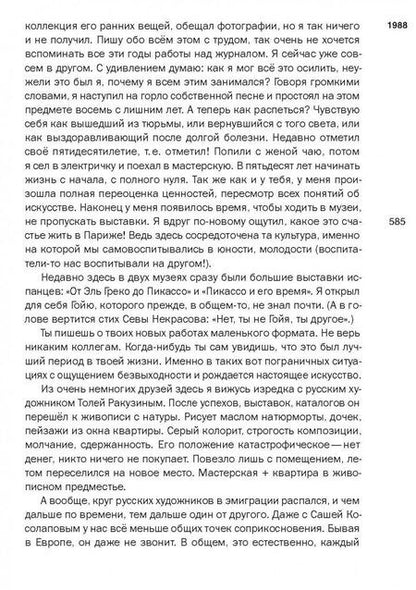 1988

коллекция его ранних вещей, обещал фотографии, но я так ничего и не получил. Пишу обо всём этом с трудом, так очень не хочется вспоминать все эти годы работы над журналом. Я сейчас уже совсем в другом. С удивлением думаю: как я мог всё это осилить, неужели это был я, почему я всем этим занимался? Говоря громкими словами, я наступил на горло собственной песне и простоял на этом предмете восемь с лишним лет. А теперь как распеться? Чувствую себя как вышедший из тюрьмы, или вернувшийся с того света, или как выздоравливающий после долгой болезни. Недавно отметил своё пятидесятилетие, т. е. отметил! Попили с женой чаю, потом я сел в электричку и поехал в мастерскую. В пятьдесят лет начинать жизнь с начала, с полного нуля. Так же как и у тебя, у меня произошла полная переоценка ценностей, пересмотр всех понятий об искусстве. Наконец у меня появилось время, чтобы ходить в музеи, не пропускать выставки. Я вдруг по-новому ощутил, какое это счастье жить в Париже! Ведь здесь сосредоточена та культура, именно на которой мы самовоспитывались в юности, молодости (воспитатели-то нас воспитывали на другом!).

585

Недавно здесь в двух музеях сразу были большие выставки испанцев: «От Эль Греко до Пикассо» и «Пикассо и его время». Я открыл для себя Гойю, которого прежде, в общем-то, не знал почти. (А в голове вертится стих Севы Некрасова: «Нет, ты не Гойя, ты другое».)

Ты пишешь о твоих новых работах маленького формата. Не верь никаким коллегам. Когда-нибудь ты сам увидишь, что это был лучший период в твоей жизни. Именно в таких вот пограничных ситуациях с ощущением безвыходности и рождается настоящее искусство.

Из очень немногих друзей здесь я вижусь изредка с русским художником Толей Ракузиным. После успехов, выставок, каталогов он перешёл к живописи с натуры. Рисует маслом натюрморты, дочек, пейзажи из окна квартиры. Серый колорит, строгость композиции, молчание, сдержанность. Его положение катастрофическое — нет денег, никто ничего не покупает. Повезло лишь с помещением, летом переселился на новое место. Мастерская + квартира в живописном предместье.

А вообще, круг русских художников в эмиграции распался, и чем дальше по времени, тем дальше один от другого. Даже с Сашей Косолаповым у нас всё меньше общих точек соприкосновения. Бывая в Европе, он даже не звонит. В общем, это естественно, каждый